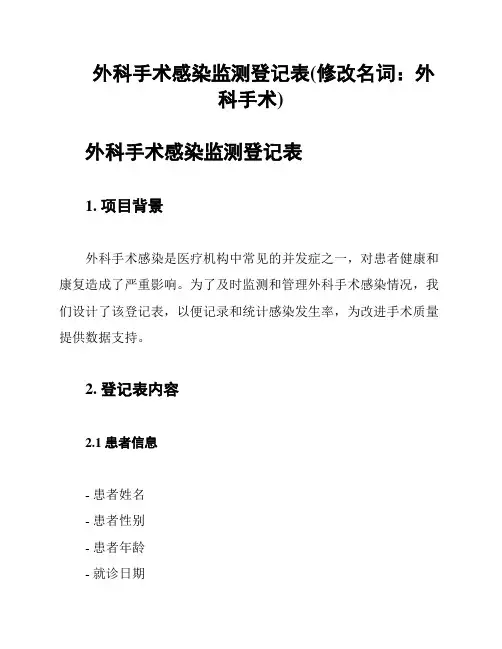 外科手术感染监测登记表(修改名词：外科手术)

外科手术感染监测登记表

1. 项目背景

外科手术感染是医疗机构中常见的并发症之一，对患者健康和康复造成了严重影响。为了及时监测和管理外科手术感染情况，我们设计了该登记表，以便记录和统计感染发生率，为改进手术质量提供数据支持。

2. 登记表内容

2.1 患者信息

- 患者姓名
- 患者性别
- 患者年龄
- 就诊日期